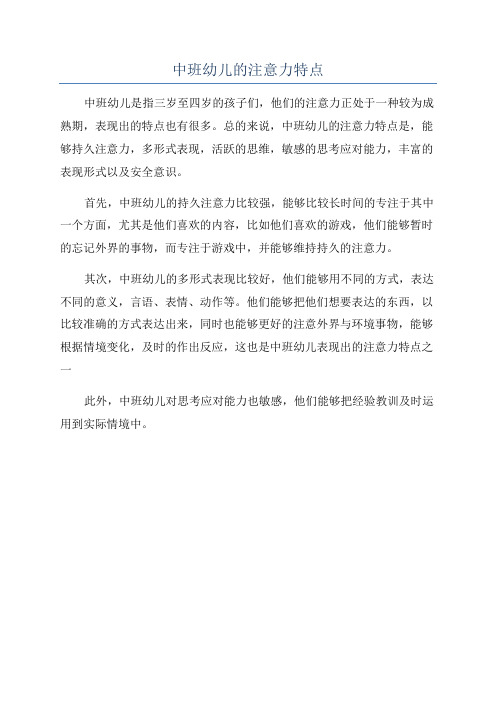 中班幼儿的注意力特点

中班幼儿是指三岁至四岁的孩子们，他们的注意力正处于一种较为成熟期，表现出的特点也有很多。总的来说，中班幼儿的注意力特点是，能够持久注意力，多形式表现，活跃的思维，敏感的思考应对能力，丰富的表现形式以及安全意识。

首先，中班幼儿的持久注意力比较强，能够比较长时间的专注于其中一个方面，尤其是他们喜欢的内容，比如他们喜欢的游戏，他们能够暂时的忘记外界的事物，而专注于游戏中，并能够维持持久的注意力。

其次，中班幼儿的多形式表现比较好，他们能够用不同的方式，表达不同的意义，言语、表情、动作等。他们能够把他们想要表达的东西，以比较准确的方式表达出来，同时也能够更好的注意外界与环境事物，能够根据情境变化，及时的作出反应，这也是中班幼儿表现出的注意力特点之一

此外，中班幼儿对思考应对能力也敏感，他们能够把经验教训及时运用到实际情境中。